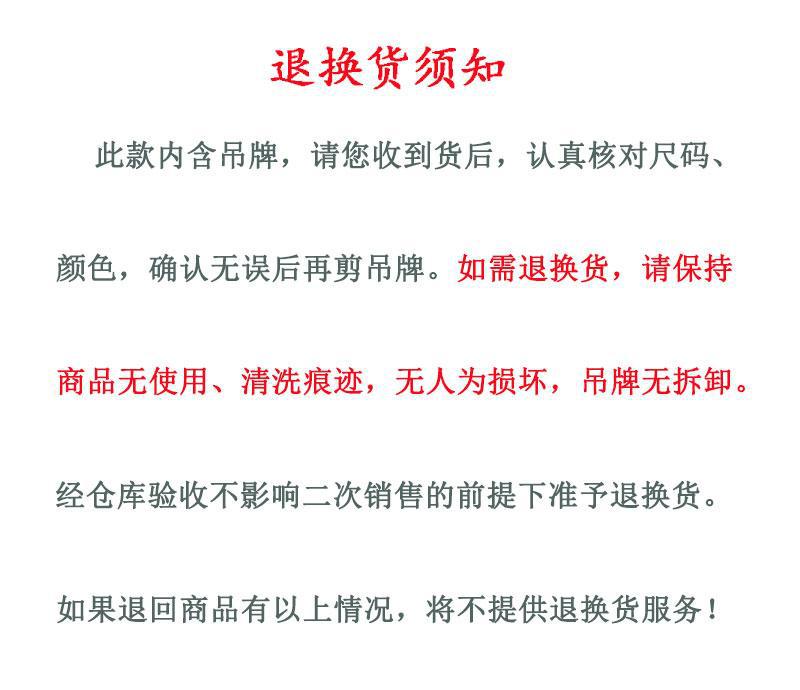 退换货须知

此款内含吊牌，请您收到货后，认真核对尺码、颜色，确认无误后再剪吊牌。如需退换货，请保持商品无使用、清洗痕迹，无人为损坏，吊牌无拆卸。经仓库验收不影响二次销售的前提下准予退换货。如果退回商品有以上情况，将不提供退换货服务！